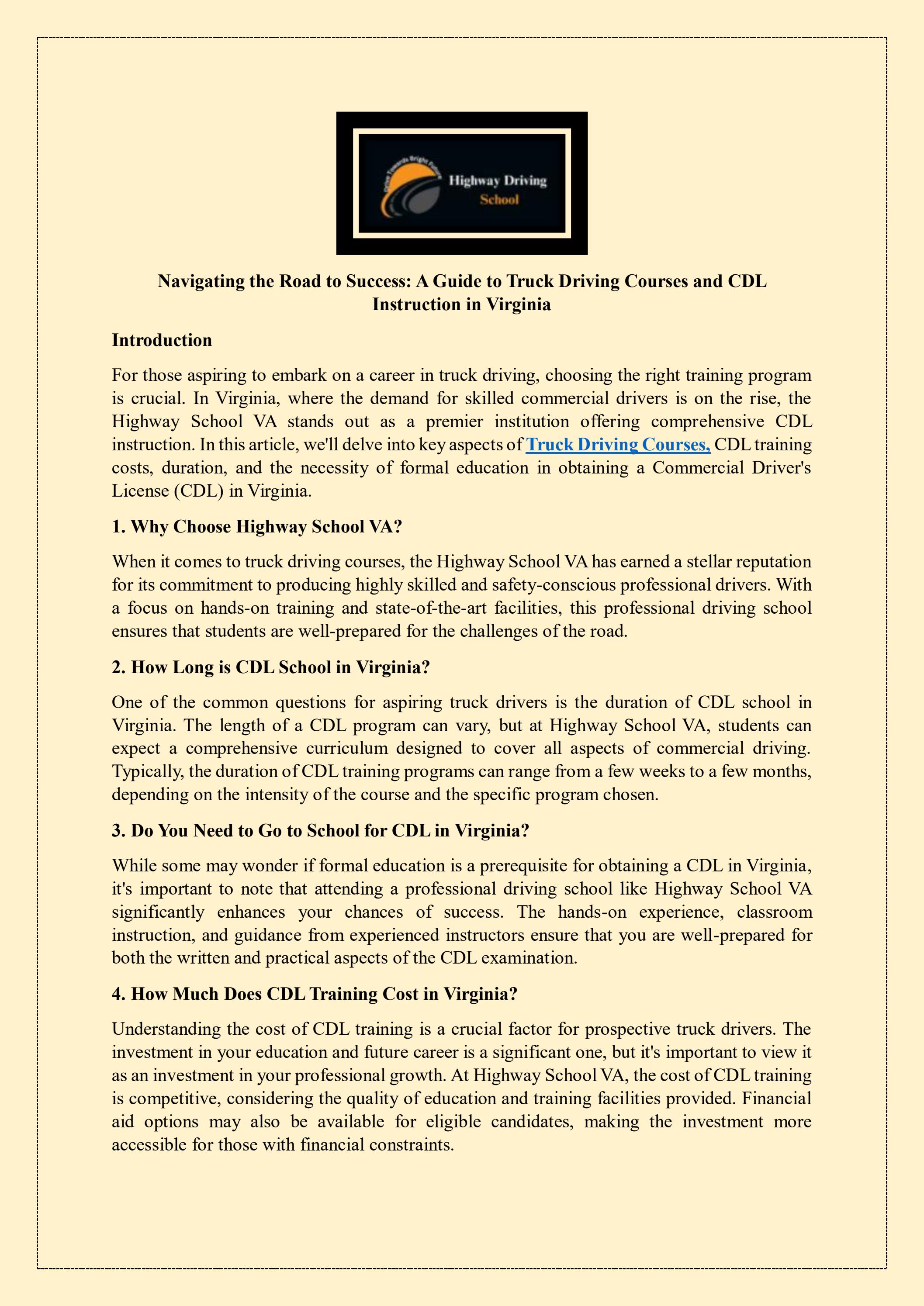 Highway Driving School

Navigating the Road to Success: A Guide to Truck Driving Courses and CDL Instruction in Virginia

Introduction

For those aspiring to embark on a career in truck driving, choosing the right training program is crucial. In Virginia, where the demand for skilled commercial drivers is on the rise, the Highway School VA stands out as a premier institution offering comprehensive CDL instruction. In this article, we'll delve into key aspects of Truck Driving Courses, CDL training costs, duration, and the necessity of formal education in obtaining a Commercial Driver's License (CDL) in Virginia.

1. Why Choose Highway School VA?

When it comes to truck driving courses, the Highway School VA has earned a stellar reputation for its commitment to producing highly skilled and safety-conscious professional drivers. With a focus on hands-on training and state-of-the-art facilities, this professional driving school ensures that students are well-prepared for the challenges of the road.

2. How Long is CDL School in Virginia?

One of the common questions for aspiring truck drivers is the duration of CDL school in Virginia. The length of a CDL program can vary, but at Highway School VA, students can expect a comprehensive curriculum designed to cover all aspects of commercial driving. Typically, the duration of CDL training programs can range from a few weeks to a few months, depending on the intensity of the course and the specific program chosen.

3. Do You Need to Go to School for CDL in Virginia?

While some may wonder if formal education is a prerequisite for obtaining a CDL in Virginia, it's important to note that attending a professional driving school like Highway School VA significantly enhances your chances of success. The hands-on experience, classroom instruction, and guidance from experienced instructors ensure that you are well-prepared for both the written and practical aspects of the CDL examination.

4. How Much Does CDL Training Cost in Virginia?

Understanding the cost of CDL training is a crucial factor for prospective truck drivers. The investment in your education and future career is a significant one, but it's important to view it as an investment in your professional growth. At Highway School VA, the cost of CDL training is competitive, considering the quality of education and training facilities provided. Financial aid options may also be available for eligible candidates, making the investment more accessible for those with financial constraints.